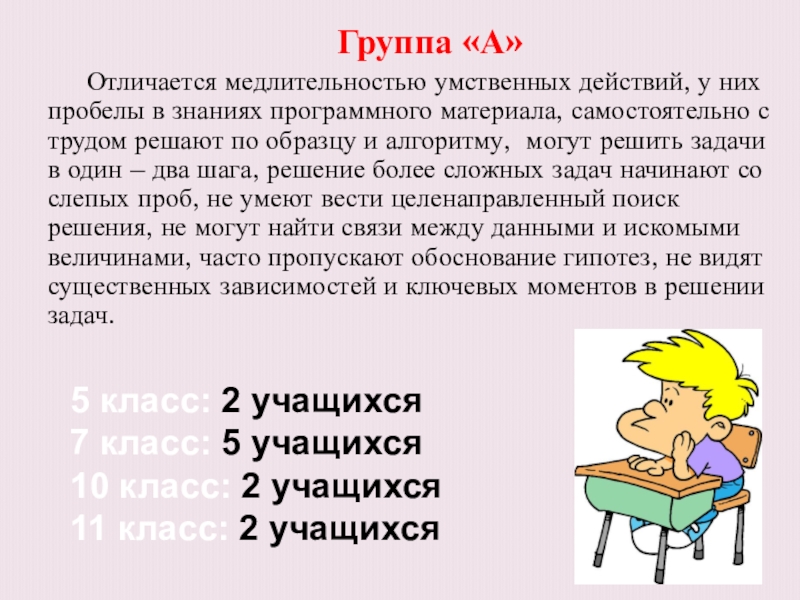 Группа «А»

Отличается медлительностью умственных действий, у них пробелы в знаниях программного материала, самостоятельно с трудом решают по образцу и алгоритму, могут решить задачи в один – два шага, решение более сложных задач начинают со слепых проб, не умеют вести целенаправленный поиск решения, не могут найти связи между данными и искомыми величинами, часто пропускают обоснование гипотез, не видят существенных зависимостей и ключевых моментов в решении задач.

5 класс: 2 учащихся
7 класс: 5 учащихся
10 класс: 2 учащихся
11 класс: 2 учащихся